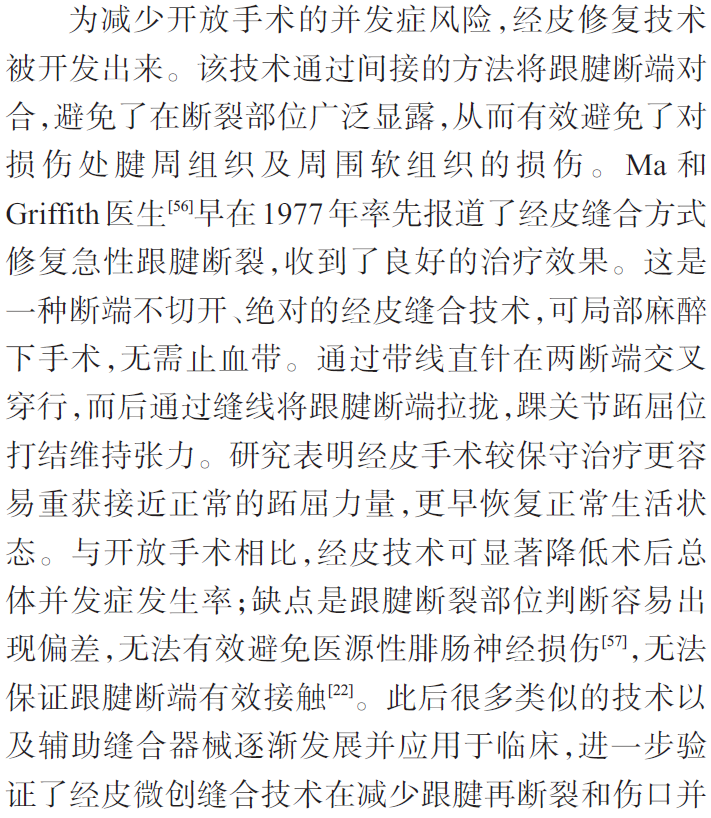 为减少开放手术的并发症风险，经皮修复技术被开发出来。该技术通过间接的方法将跟腱断端对合，避免了在断裂部位广泛显露，从而有效避免了对损伤处腱周组织及周围软组织的损伤。Ma 和 Griffith 医生$^{[56]}$早在 1977 年率先报道了经皮缝合方式修复急性跟腱断裂，收到了良好的治疗效果。这是一种断端不切开、绝对的经皮缝合技术，可局部麻醉下手术，无需止血带。通过带线直针在两断端交叉穿行，而后通过缝线将跟腱断端拉拢，踝关节跖屈位打结维持张力。研究表明经皮手术较保守治疗更容易重获接近正常的跖屈力量，更早恢复正常生活状态。与开放手术相比，经皮技术可显著降低术后总体并发症发生率；缺点是跟腱断裂部位判断容易出现偏差，无法有效避免医源性腓肠神经损伤$^{[57]}$，无法保证跟腱断端有效接触$^{[22]}$。此后很多类似的技术以及辅助缝合器械逐渐发展并应用于临床，进一步验证了经皮微创缝合技术在减少跟腱再断裂和伤口并